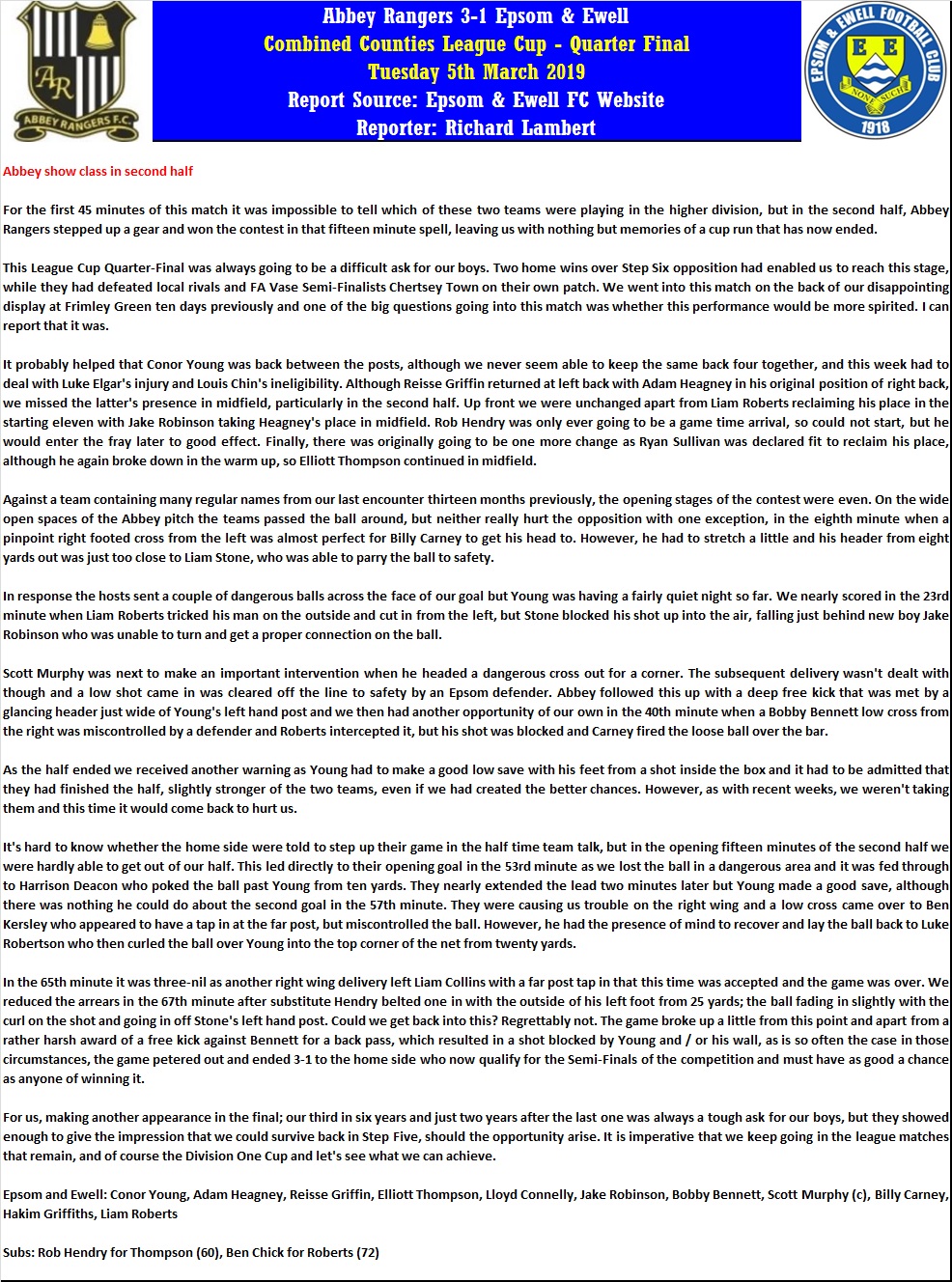 AR
ABBEY RANGERS F.C.

Abbey Rangers 3-1 Epsom & Ewell
Combined Counties League Cup - Quarter Final
Tuesday 5th March 2019
Report Source: Epsom & Ewell FC Website
Reporter: Richard Lambert

EPSOM & EWELL FOOTBALL CLUB
E E
NONE SUCH
1918

Abbey show class in second half

For the first 45 minutes of this match it was impossible to tell which of these two teams were playing in the higher division, but in the second half, Abbey Rangers stepped up a gear and won the contest in that fifteen minute spell, leaving us with nothing but memories of a cup run that has now ended.

This League Cup Quarter-Final was always going to be a difficult ask for our boys. Two home wins over Step Six opposition had enabled us to reach this stage, while they had defeated local rivals and FA Vase Semi-Finalists Chertsey Town on their own patch. We went into this match on the back of our disappointing display at Frimley Green ten days previously and one of the big questions going into this match was whether this performance would be more spirited. I can report that it was.

It probably helped that Conor Young was back between the posts, although we never seem able to keep the same back four together, and this week had to deal with Luke Elgar's injury and Louis Chin's ineligibility. Although Reisse Griffin returned at left back with Adam Heagney in his original position of right back, we missed the latter's presence in midfield, particularly in the second half. Up front we were unchanged apart from Liam Roberts reclaiming his place in the starting eleven with Jake Robinson taking Heagney's place in midfield. Rob Hendry was only ever going to be a game time arrival, so could not start, but he would enter the fray later to good effect. Finally, there was originally going to be one more change as Ryan Sullivan was declared fit to reclaim his place, although he again broke down in the warm up, so Elliott Thompson continued in midfield.

Against a team containing many regular names from our last encounter thirteen months previously, the opening stages of the contest were even. On the wide open spaces of the Abbey pitch the teams passed the ball around, but neither really hurt the opposition with one exception, in the eighth minute when a pinpoint right footed cross from the left was almost perfect for Billy Carney to get his head to. However, he had to stretch a little and his header from eight yards out was just too close to Liam Stone, who was able to parry the ball to safety.

In response the hosts sent a couple of dangerous balls across the face of our goal but Young was having a fairly quiet night so far. We nearly scored in the 23rd minute when Liam Roberts tricked his man on the outside and cut in from the left, but Stone blocked his shot up into the air, falling just behind new boy Jake Robinson who was unable to turn and get a proper connection on the ball.

Scott Murphy was next to make an important intervention when he headed a dangerous cross out for a corner. The subsequent delivery wasn't dealt with though and a low shot came in was cleared off the line to safety by an Epsom defender. Abbey followed this up with a deep free kick that was met by a glancing header just wide of Young's left hand post and we then had another opportunity of our own in the 40th minute when a Bobby Bennett low cross from the right was miscontrolled by a defender and Roberts intercepted it, but his shot was blocked and Carney fired the loose ball over the bar.

As the half ended we received another warning as Young had to make a good low save with his feet from a shot inside the box and it had to be admitted that they had finished the half, slightly stronger of the two teams, even if we had created the better chances. However, as with recent weeks, we weren't taking them and this time it would come back to hurt us.

It's hard to know whether the home side were told to step up their game in the half time team talk, but in the opening fifteen minutes of the second half we were hardly able to get out of our half. This led directly to their opening goal in the 53rd minute as we lost the ball in a dangerous area and it was fed through to Harrison Deacon who poked the ball past Young from ten yards. They nearly extended the lead two minutes later but Young made a good save, although there was nothing he could do about the second goal in the 57th minute. They were causing us trouble on the right wing and a low cross came over to Ben Kersley who appeared to have a tap in at the far post, but miscontrolled the ball. However, he had the presence of mind to recover and lay the ball back to Luke Robertson who then curled the ball over Young into the top corner of the net from twenty yards.

In the 65th minute it was three-nil as another right wing delivery left Liam Collins with a far post tap in that this time was accepted and the game was over. We reduced the arrears in the 67th minute after substitute Hendry belted one in with the outside of his left foot from 25 yards; the ball fading in slightly with the curl on the shot and going in off Stone's left hand post. Could we get back into this? Regrettably not. The game broke up a little from this point and apart from a rather harsh award of a free kick against Bennett for a back pass, which resulted in a shot blocked by Young and / or his wall, as is so often the case in those circumstances, the game petered out and ended 3-1 to the home side who now qualify for the Semi-Finals of the competition and must have as good a chance as anyone of winning it.

For us, making another appearance in the final; our third in six years and just two years after the last one was always a tough ask for our boys, but they showed enough to give the impression that we could survive back in Step Five, should the opportunity arise. It is imperative that we keep going in the league matches that remain, and of course the Division One Cup and let's see what we can achieve.

Epsom and Ewell: Conor Young, Adam Heagney, Reisse Griffin, Elliott Thompson, Lloyd Connelly, Jake Robinson, Bobby Bennett, Scott Murphy (c), Billy Carney, Hakim Griffiths, Liam Roberts

Subs: Rob Hendry for Thompson (60), Ben Chick for Roberts (72)